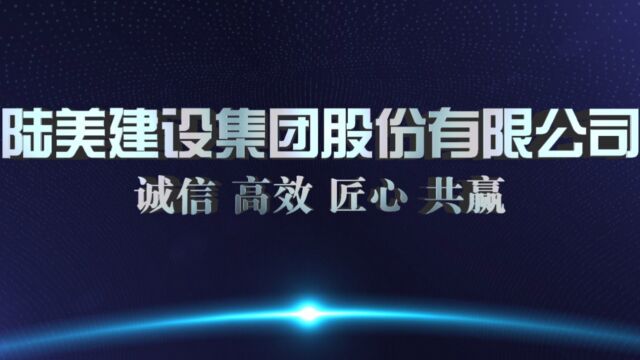 陆美建设集团股份有限公司

诚信 高效 匠心 共赢